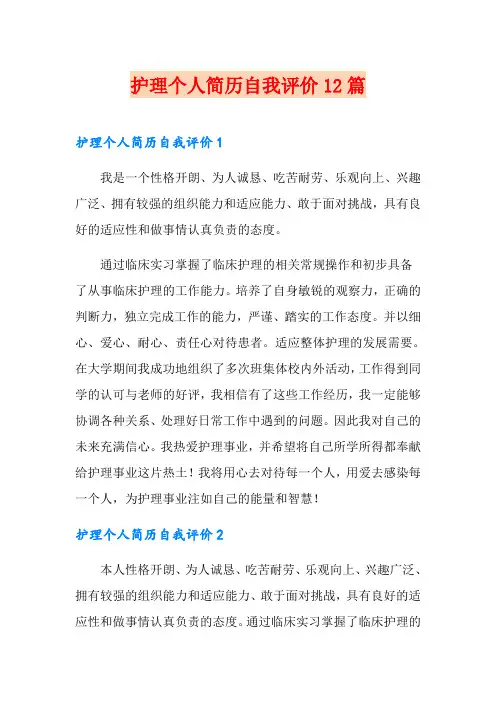 护理个人简历自我评价12篇

护理个人简历自我评价1

我是一个性格开朗、为人诚恳、吃苦耐劳、乐观向上、兴趣广泛、拥有较强的组织能力和适应能力、敢于面对挑战，具有良好的适应性和做事情认真负责的态度。

通过临床实习掌握了临床护理的相关常规操作和初步具备了从事临床护理的工作能力。培养了自身敏锐的观察力，正确的判断力，独立完成工作的能力，严谨、踏实的工作态度。并以细心、爱心、耐心、责任心对待患者。适应整体护理的发展需要。在大学期间我成功地组织了多次班集体校内外活动，工作得到同学的认可与老师的好评，我相信有了这些工作经历，我一定能够协调各种关系、处理好日常工作中遇到的问题。因此我对自己的未来充满信心。我热爱护理事业，并希望将自己所学所得都奉献给护理事业这片热土！我将用心去对待每一个人，用爱去感染每一个人，为护理事业注如自己的能量和智慧！

护理个人简历自我评价2

本人性格开朗、为人诚恳、吃苦耐劳、乐观向上、兴趣广泛、拥有较强的组织能力和适应能力、敢于面对挑战，具有良好的适应性和做事情认真负责的态度。通过临床实习掌握了临床护理的